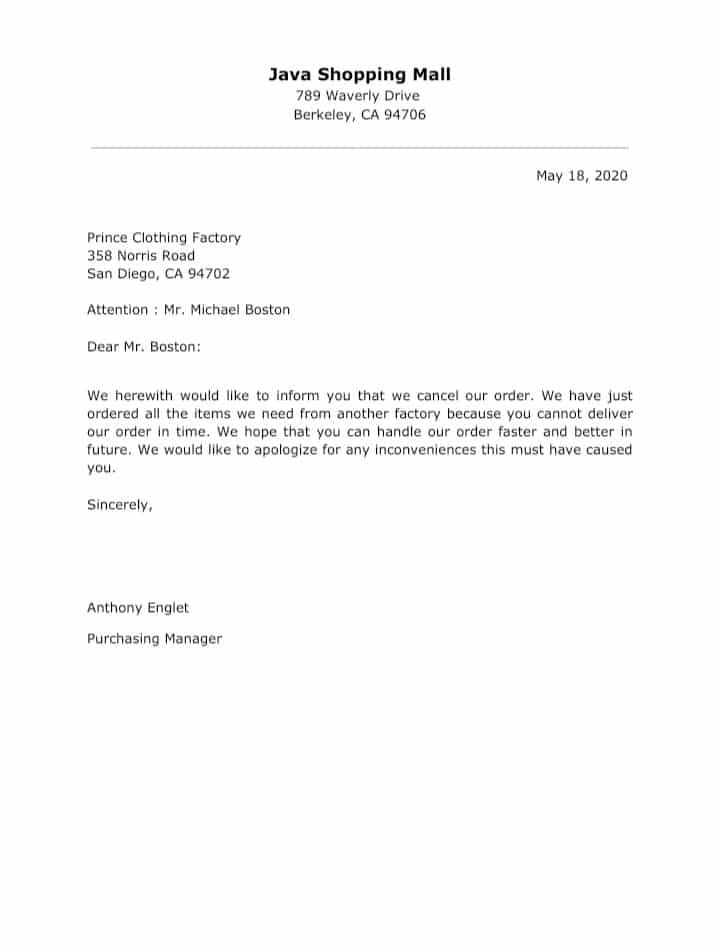 Java Shopping Mall
789 Waverly Drive
Berkeley, CA 94706

May 18, 2020

Prince Clothing Factory
358 Norris Road
San Diego, CA 94702

Attention : Mr. Michael Boston

Dear Mr. Boston:

We herewith would like to inform you that we cancel our order. We have just ordered all the items we need from another factory because you cannot deliver our order in time. We hope that you can handle our order faster and better in future. We would like to apologize for any inconveniences this must have caused you.

Sincerely,

Anthony Englet

Purchasing Manager